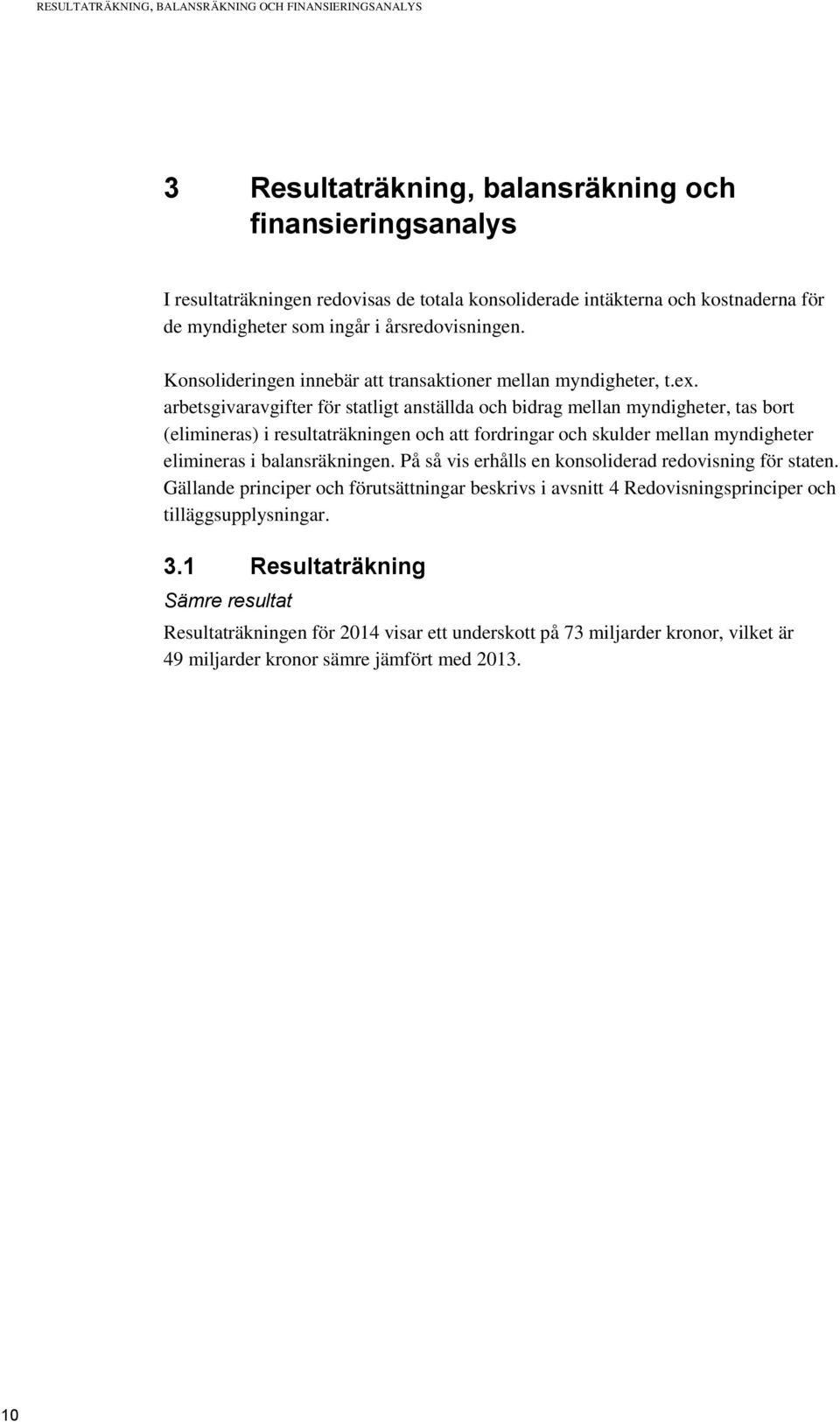 RESULTATRÄKNING, BALANSRÄKNING OCH FINANSIERINGSANALYS

3 Resultaträkning, balansräkning och finansieringsanalys

I resultaträkningen redovisas de totala konsoliderade intäkterna och kostnaderna för de myndigheter som ingår i årsredovisningen.

Konsolideringen innebär att transaktioner mellan myndigheter, t.ex. arbetsgivaravgifter för statligt anställda och bidrag mellan myndigheter, tas bort (elimineras) i resultaträkningen och att fordringar och skulder mellan myndigheter elimineras i balansräkningen. På så vis erhålls en konsoliderad redovisning för staten. Gällande principer och förutsättningar beskrivs i avsnitt 4 Redovisningsprinciper och tilläggsupplysningar.

3.1 Resultaträkning

Sämre resultat

Resultaträkningen för 2014 visar ett underskott på 73 miljarder kronor, vilket är 49 miljarder kronor sämre jämfört med 2013.

10